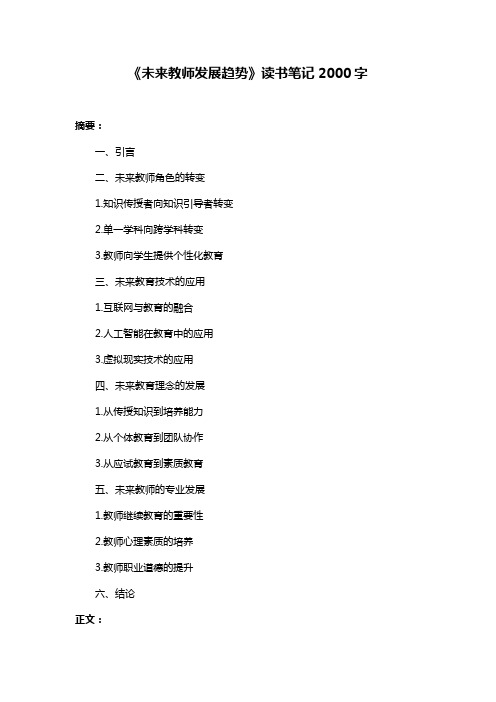 《未来教师发展趋势》读书笔记 2000 字

摘要：

一、引言

二、未来教师角色的转变

1.知识传授者向知识引导者转变

2.单一学科向跨学科转变

3.教师向学生提供个性化教育

三、未来教育技术的应用

1.互联网与教育的融合

2.人工智能在教育中的应用

3.虚拟现实技术的应用

四、未来教育理念的发展

1.从传授知识到培养能力

2.从个体教育到团队协作

3.从应试教育到素质教育

五、未来教师的专业发展

1.教师继续教育的重要性

2.教师心理素质的培养

3.教师职业道德的提升

六、结论

正文：